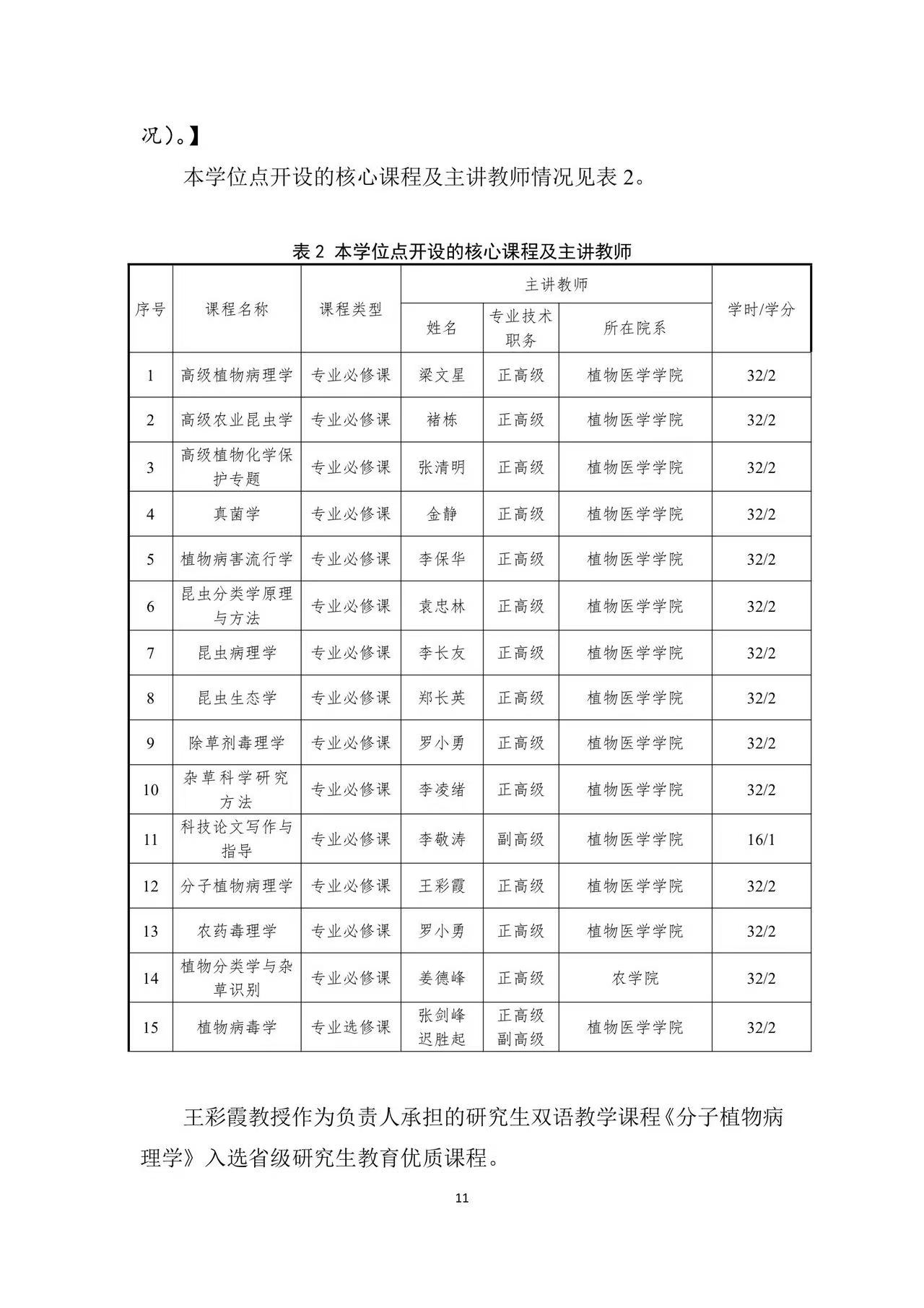 况）。】

本学位点开设的核心课程及主讲教师情况见表 2。

表 2 本学位点开设的核心课程及主讲教师

| 序号 | 课程名称 | 课程类型 | 主讲教师 姓名 | 主讲教师 专业技术职务 | 主讲教师 所在院系 | 学时/学分 |
|---|---|---|---|---|---|---|
| 1 | 高级植物病理学 | 专业必修课 | 梁文星 | 正高级 | 植物医学学院 | 32/2 |
| 2 | 高级农业昆虫学 | 专业必修课 | 褚栋 | 正高级 | 植物医学学院 | 32/2 |
| 3 | 高级植物化学保护专题 | 专业必修课 | 张清明 | 正高级 | 植物医学学院 | 32/2 |
| 4 | 真菌学 | 专业必修课 | 金静 | 正高级 | 植物医学学院 | 32/2 |
| 5 | 植物病害流行学 | 专业必修课 | 李保华 | 正高级 | 植物医学学院 | 32/2 |
| 6 | 昆虫分类学原理与方法 | 专业必修课 | 袁忠林 | 正高级 | 植物医学学院 | 32/2 |
| 7 | 昆虫病理学 | 专业必修课 | 李长友 | 正高级 | 植物医学学院 | 32/2 |
| 8 | 昆虫生态学 | 专业必修课 | 郑长英 | 正高级 | 植物医学学院 | 32/2 |
| 9 | 除草剂毒理学 | 专业必修课 | 罗小勇 | 正高级 | 植物医学学院 | 32/2 |
| 10 | 杂草科学研究方法 | 专业必修课 | 李凌绪 | 正高级 | 植物医学学院 | 32/2 |
| 11 | 科技论文写作与指导 | 专业必修课 | 李敬涛 | 副高级 | 植物医学学院 | 16/1 |
| 12 | 分子植物病理学 | 专业必修课 | 王彩霞 | 正高级 | 植物医学学院 | 32/2 |
| 13 | 农药毒理学 | 专业必修课 | 罗小勇 | 正高级 | 植物医学学院 | 32/2 |
| 14 | 植物分类学与杂草识别 | 专业必修课 | 姜德峰 | 正高级 | 农学院 | 32/2 |
| 15 | 植物病毒学 | 专业选修课 | 张剑峰 迟胜起 | 正高级 副高级 | 植物医学学院 | 32/2 |

王彩霞教授作为负责人承担的研究生双语教学课程《分子植物病理学》入选省级研究生教育优质课程。

11